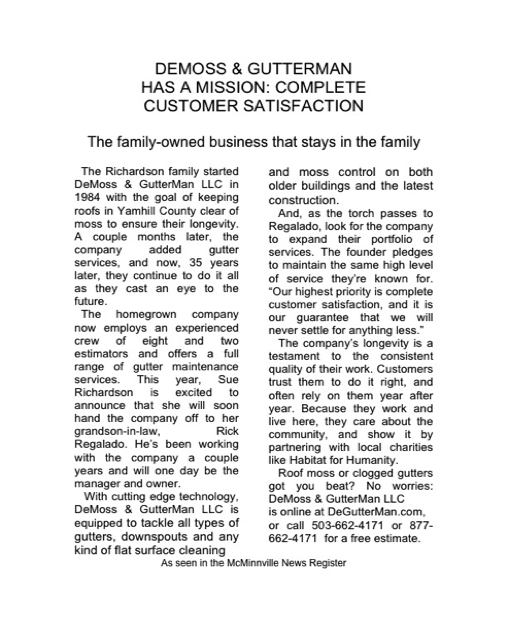 DEMOSS & GUTTERMAN
HAS A MISSION: COMPLETE
CUSTOMER SATISFACTION

The family-owned business that stays in the family

The Richardson family started DeMoss & GutterMan LLC in 1984 with the goal of keeping roofs in Yamhill County clear of moss to ensure their longevity. A couple months later, the company added gutter services, and now, 35 years later, they continue to do it all as they cast an eye to the future.

The homegrown company now employs an experienced crew of eight and two estimators and offers a full range of gutter maintenance services. This year, Sue Richardson is excited to announce that she will soon hand the company off to her grandson-in-law, Rick Regalado. He's been working with the company a couple years and will one day be the manager and owner.

With cutting edge technology, DeMoss & GutterMan LLC is equipped to tackle all types of gutters, downspouts and any kind of flat surface cleaning and moss control on both older buildings and the latest construction.

And, as the torch passes to Regalado, look for the company to expand their portfolio of services. The founder pledges to maintain the same high level of service they're known for. "Our highest priority is complete customer satisfaction, and it is our guarantee that we will never settle for anything less."

The company's longevity is a testament to the consistent quality of their work. Customers trust them to do it right, and often rely on them year after year. Because they work and live here, they care about the community, and show it by partnering with local charities like Habitat for Humanity.

Roof moss or clogged gutters got you beat? No worries: DeMoss & GutterMan LLC is online at DeGutterMan.com, or call 503-662-4171 or 877-662-4171 for a free estimate.

As seen in the McMinnville News Register